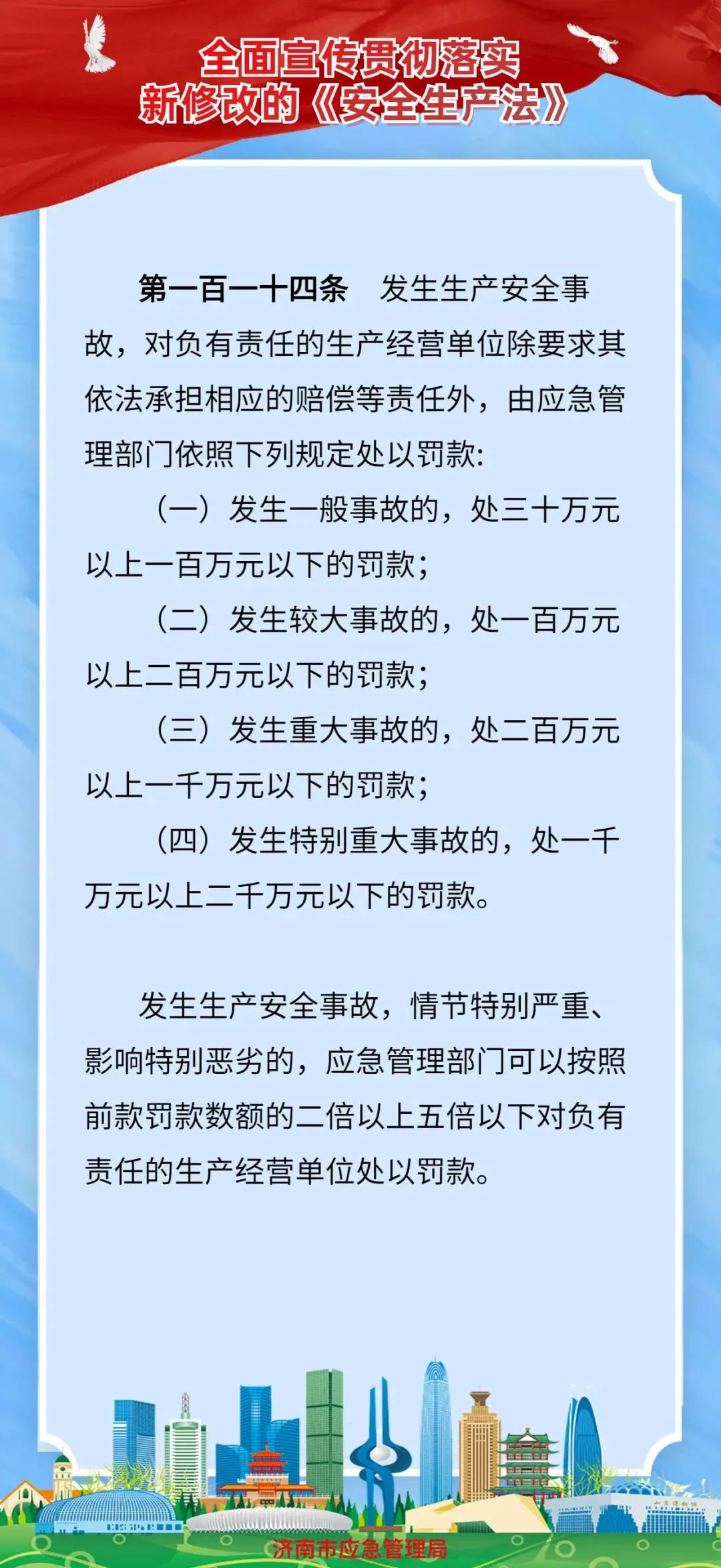 全面宣传贯彻落实
新修改的《安全生产法》

第一百一十四条　发生生产安全事故，对负有责任的生产经营单位除要求其依法承担相应的赔偿等责任外，由应急管理部门依照下列规定处以罚款:

（一）发生一般事故的，处三十万元以上一百万元以下的罚款;

（二）发生较大事故的，处一百万元以上二百万元以下的罚款;

（三）发生重大事故的，处二百万元以上一千万元以下的罚款;

（四）发生特别重大事故的，处一千万元以上二千万元以下的罚款。

发生生产安全事故，情节特别严重、影响特别恶劣的，应急管理部门可以按照前款罚款数额的二倍以上五倍以下对负有责任的生产经营单位处以罚款。

济南市应急管理局